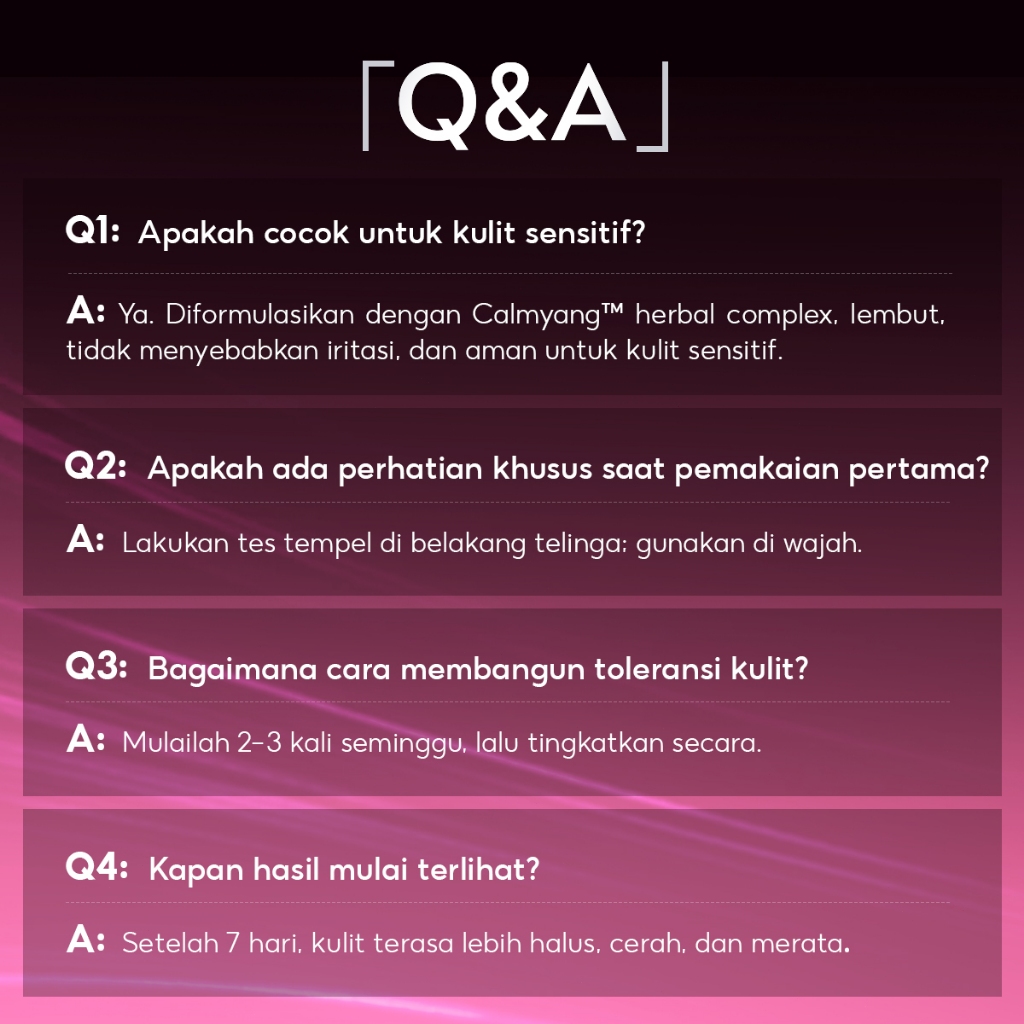 「Q&A」

Q1: Apakah cocok untuk kulit sensitif?

A: Ya. Diformulasikan dengan Calmyang™ herbal complex, lembut, tidak menyebabkan iritasi, dan aman untuk kulit sensitif.

Q2: Apakah ada perhatian khusus saat pemakaian pertama?

A: Lakukan tes tempel di belakang telinga; gunakan di wajah.

Q3: Bagaimana cara membangun toleransi kulit?

A: Mulailah 2–3 kali seminggu, lalu tingkatkan secara.

Q4: Kapan hasil mulai terlihat?

A: Setelah 7 hari, kulit terasa lebih halus, cerah, dan merata.